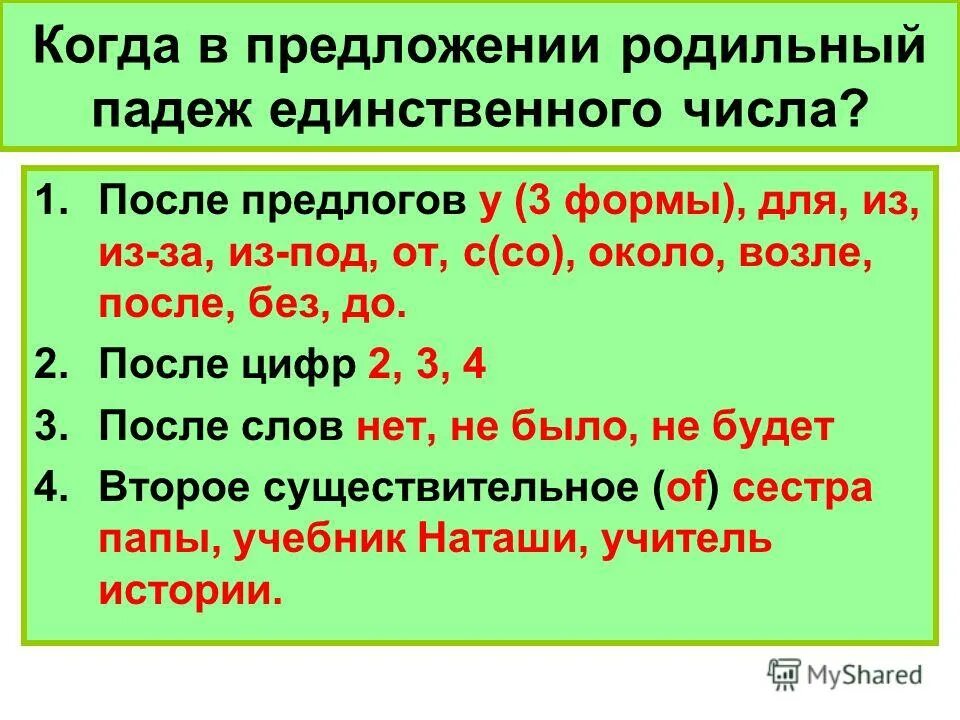 Когда в предложении родильный падеж единственного числа?

1. После предлогов у (3 формы), для, из, из-за, из-под, от, с(со), около, возле, после, без, до.
2. После цифр 2, 3, 4
3. После слов нет, не было, не будет
4. Второе существительное (of) сестра папы, учебник Наташи, учитель истории.

MyShared